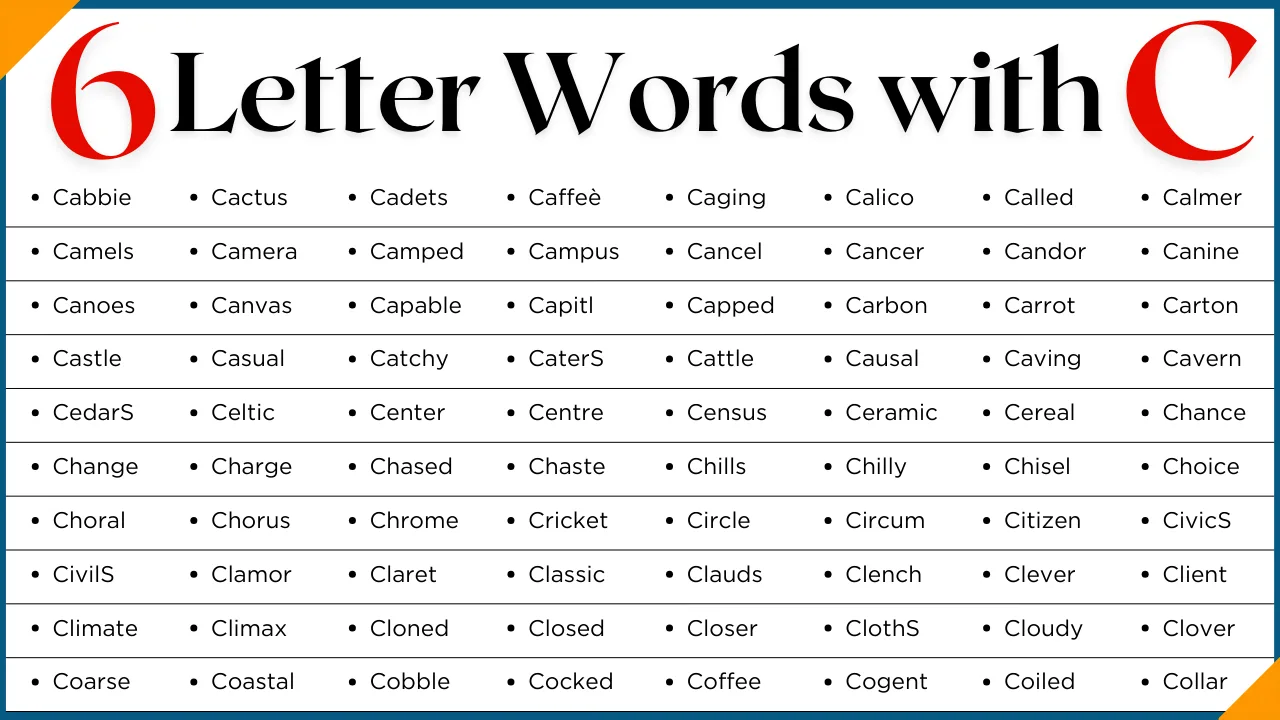 6 Letter Words with C

| | | | | | | | |
|---|---|---|---|---|---|---|---|
| • Cabbie | • Cactus | • Cadets | • Caffeè | • Caging | • Calico | • Called | • Calmer |
| • Camels | • Camera | • Camped | • Campus | • Cancel | • Cancer | • Candor | • Canine |
| • Canoes | • Canvas | • Capable | • Capitl | • Capped | • Carbon | • Carrot | • Carton |
| • Castle | • Casual | • Catchy | • CaterS | • Cattle | • Causal | • Caving | • Cavern |
| • CedarS | • Celtic | • Center | • Centre | • Census | • Ceramic | • Cereal | • Chance |
| • Change | • Charge | • Chased | • Chaste | • Chills | • Chilly | • Chisel | • Choice |
| • Choral | • Chorus | • Chrome | • Cricket | • Circle | • Circum | • Citizen | • CivicS |
| • CivilS | • Clamor | • Claret | • Classic | • Clauds | • Clench | • Clever | • Client |
| • Climate | • Climax | • Cloned | • Closed | • Closer | • ClothS | • Cloudy | • Clover |
| • Coarse | • Coastal | • Cobble | • Cocked | • Coffee | • Cogent | • Coiled | • Collar |